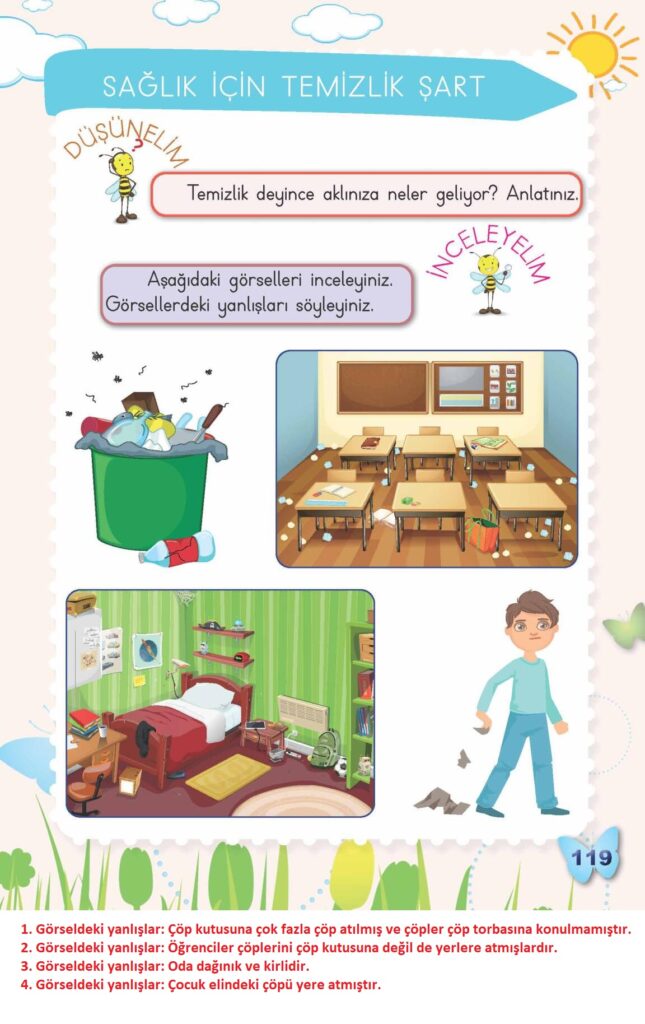 SAĞLIK İÇİN TEMİZLİK ŞART

DÜŞÜNELİM

Temizlik deyince aklınıza neler geliyor? Anlatınız.

İNCELEYELİM

Aşağıdaki görselleri inceleyiniz. Görsellerdeki yanlışları söyleyiniz.

119

1. Görseldeki yanlışlar: Çöp kutusuna çok fazla çöp atılmış ve çöpler çöp torbasına konulmamıştır.
2. Görseldeki yanlışlar: Öğrenciler çöplerini çöp kutusuna değil de yerlere atmışlardır.
3. Görseldeki yanlışlar: Oda dağınık ve kirlidir.
4. Görseldeki yanlışlar: Çocuk elindeki çöpü yere atmıştır.